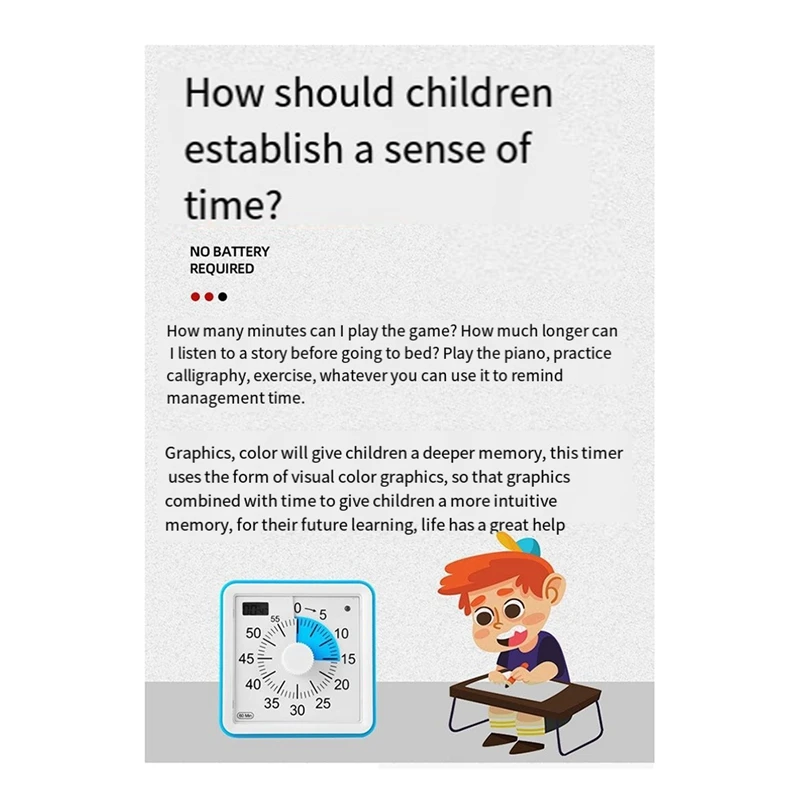 How should children establish a sense of time?

NO BATTERY REQUIRED

How many minutes can I play the game? How much longer can I listen to a story before going to bed? Play the piano, practice calligraphy, exercise, whatever you can use it to remind management time.

Graphics, color will give children a deeper memory, this timer uses the form of visual color graphics, so that graphics combined with time to give children a more intuitive memory, for their future learning, life has a great help

0 5 10 15 20 25 30 35 40 45 50 55

60 Min